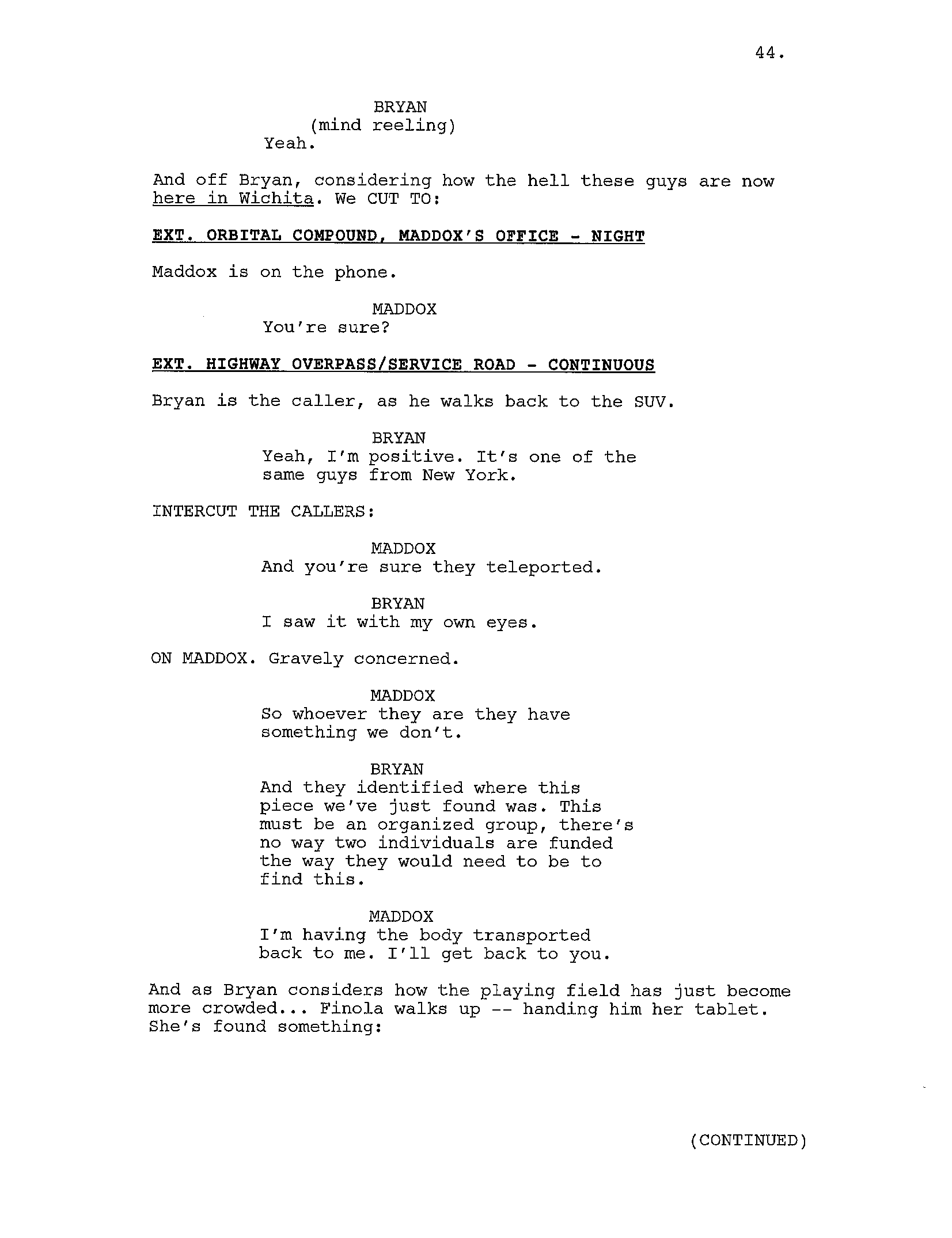 44.

BRYAN
(mind reeling)
Yeah.

And off Bryan, considering how the hell these guys are now here in Wichita. We CUT TO:

EXT. ORBITAL COMPOUND, MADDOX'S OFFICE - NIGHT

Maddox is on the phone.

MADDOX
You're sure?

EXT. HIGHWAY OVERPASS/SERVICE ROAD - CONTINUOUS

Bryan is the caller, as he walks back to the SUV.

BRYAN
Yeah, I'm positive. It's one of the same guys from New York.

INTERCUT THE CALLERS:

MADDOX
And you're sure they teleported.

BRYAN
I saw it with my own eyes.

ON MADDOX. Gravely concerned.

MADDOX
So whoever they are they have something we don't.

BRYAN
And they identified where this piece we've just found was. This must be an organized group, there's no way two individuals are funded the way they would need to be to find this.

MADDOX
I'm having the body transported back to me. I'll get back to you.

And as Bryan considers how the playing field has just become more crowded... Finola walks up -- handing him her tablet. She's found something:

(CONTINUED)